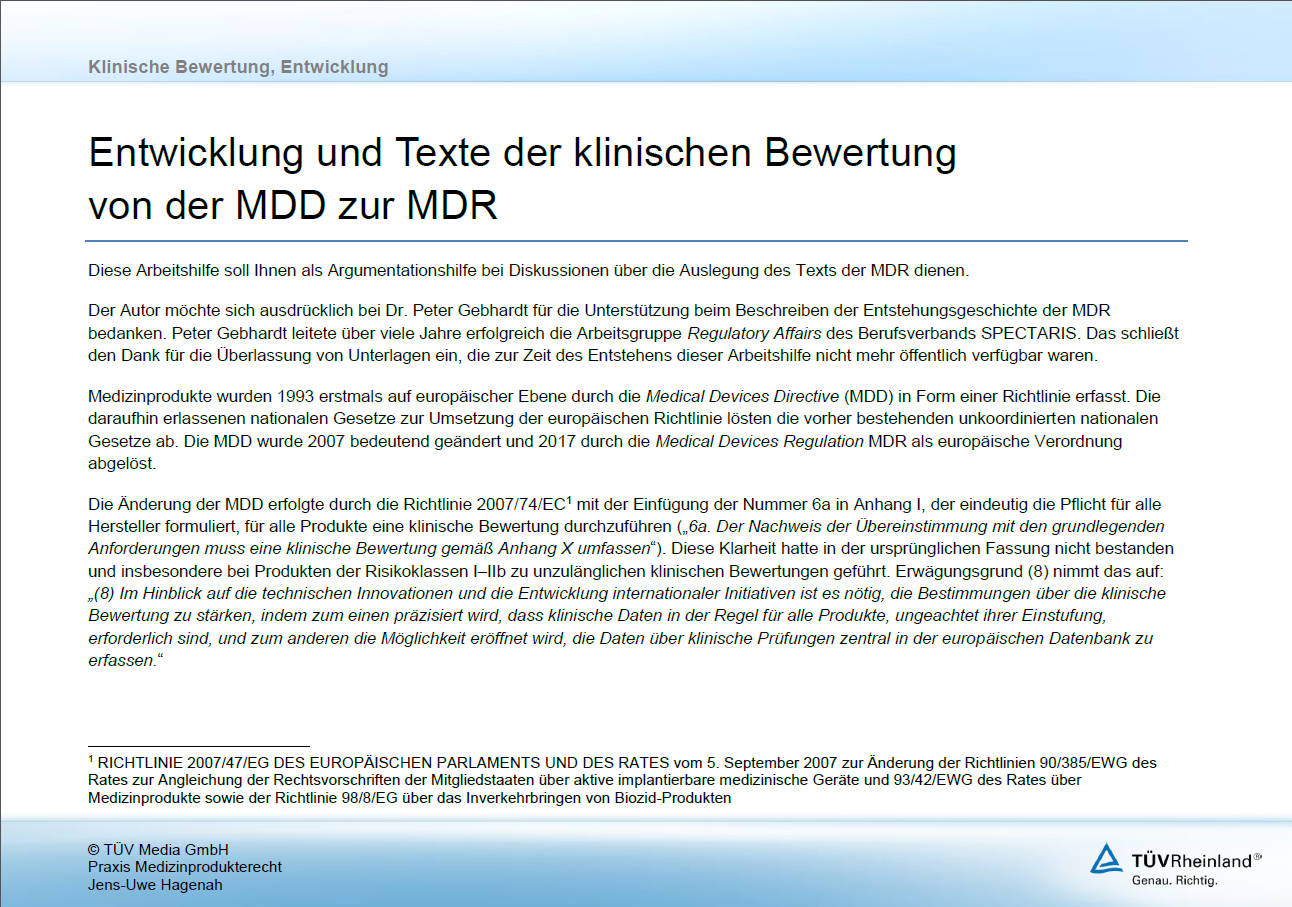 Klinische Bewertung, Entwicklung

Entwicklung und Texte der klinischen Bewertung von der MDD zur MDR

Diese Arbeitshilfe soll Ihnen als Argumentationshilfe bei Diskussionen über die Auslegung des Texts der MDR dienen.

Der Autor möchte sich ausdrücklich bei Dr. Peter Gebhardt für die Unterstützung beim Beschreiben der Entstehungsgeschichte der MDR bedanken. Peter Gebhardt leitete über viele Jahre erfolgreich die Arbeitsgruppe Regulatory Affairs des Berufsverbands SPECTARIS. Das schließt den Dank für die Überlassung von Unterlagen ein, die zur Zeit des Entstehens dieser Arbeitshilfe nicht mehr öffentlich verfügbar waren.

Medizinprodukte wurden 1993 erstmals auf europäischer Ebene durch die Medical Devices Directive (MDD) in Form einer Richtlinie erfasst. Die daraufhin erlassenen nationalen Gesetze zur Umsetzung der europäischen Richtlinie lösten die vorher bestehenden unkoordinierten nationalen Gesetze ab. Die MDD wurde 2007 bedeutend geändert und 2017 durch die Medical Devices Regulation MDR als europäische Verordnung abgelöst.

Die Änderung der MDD erfolgte durch die Richtlinie 2007/74/EC$^1$ mit der Einfügung der Nummer 6a in Anhang I, der eindeutig die Pflicht für alle Hersteller formuliert, für alle Produkte eine klinische Bewertung durchzuführen („6a. Der Nachweis der Übereinstimmung mit den grundlegenden Anforderungen muss eine klinische Bewertung gemäß Anhang X umfassen“). Diese Klarheit hatte in der ursprünglichen Fassung nicht bestanden und insbesondere bei Produkten der Risikoklassen I–IIb zu unzulänglichen klinischen Bewertungen geführt. Erwägungsgrund (8) nimmt das auf: „(8) Im Hinblick auf die technischen Innovationen und die Entwicklung internationaler Initiativen ist es nötig, die Bestimmungen über die klinische Bewertung zu stärken, indem zum einen präzisiert wird, dass klinische Daten in der Regel für alle Produkte, ungeachtet ihrer Einstufung, erforderlich sind, und zum anderen die Möglichkeit eröffnet wird, die Daten über klinische Prüfungen zentral in der europäischen Datenbank zu erfassen.“

$^1$ RICHTLINIE 2007/47/EG DES EUROPÄISCHEN PARLAMENTS UND DES RATES vom 5. September 2007 zur Änderung der Richtlinien 90/385/EWG des Rates zur Angleichung der Rechtsvorschriften der Mitgliedstaaten über aktive implantierbare medizinische Geräte und 93/42/EWG des Rates über Medizinprodukte sowie der Richtlinie 98/8/EG über das Inverkehrbringen von Biozid-Produkten

© TÜV Media GmbH
Praxis Medizinprodukterecht
Jens-Uwe Hagenah

TÜVRheinland®
Genau. Richtig.